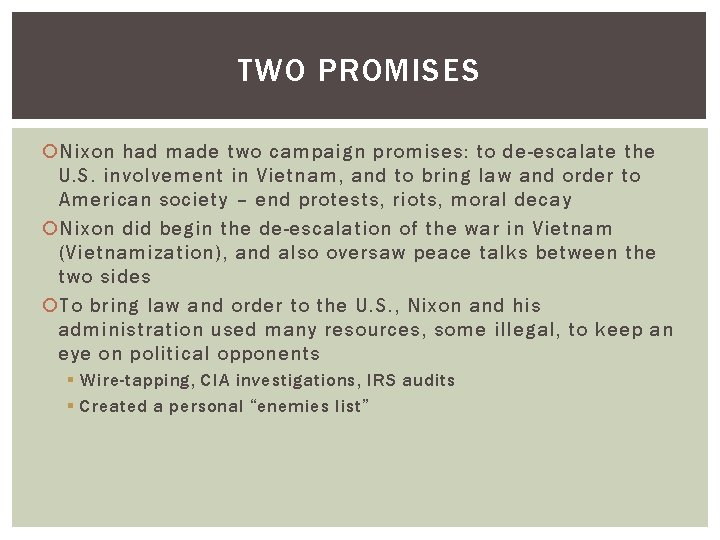 TWO PROMISES

• Nixon had made two campaign promises: to de-escalate the U.S. involvement in Vietnam, and to bring law and order to American society – end protests, riots, moral decay

• Nixon did begin the de-escalation of the war in Vietnam (Vietnamization), and also oversaw peace talks between the two sides

• To bring law and order to the U.S., Nixon and his administration used many resources, some illegal, to keep an eye on political opponents

• Wire-tapping, CIA investigations, IRS audits
• Created a personal "enemies list"